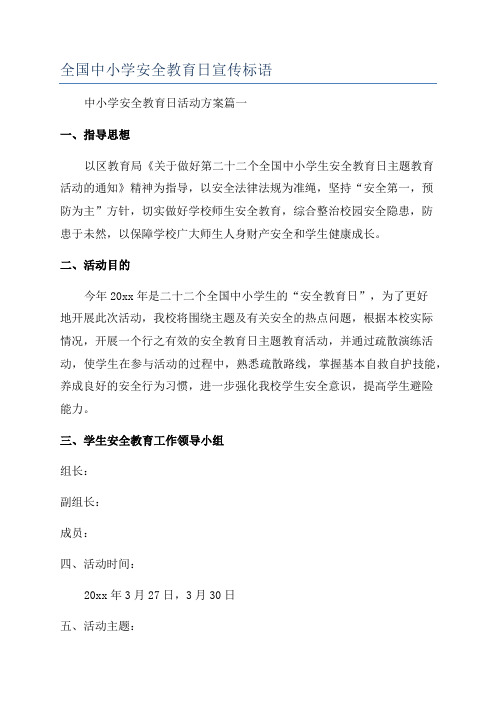 全国中小学安全教育日宣传标语

中小学安全教育日活动方案篇一

一、指导思想

以区教育局《关于做好第二十二个全国中小学生安全教育日主题教育活动的通知》精神为指导，以安全法律法规为准绳，坚持“安全第一，预防为主”方针，切实做好学校师生安全教育，综合整治校园安全隐患，防患于未然，以保障学校广大师生人身财产安全和学生健康成长。

二、活动目的

今年20xx年是二十二个全国中小学生的“安全教育日”，为了更好地开展此次活动，我校将围绕主题及有关安全的热点问题，根据本校实际情况，开展一个行之有效的安全教育日主题教育活动，并通过疏散演练活动，使学生在参与活动的过程中，熟悉疏散路线，掌握基本自救自护技能，养成良好的安全行为习惯，进一步强化我校学生安全意识，提高学生避险能力。

三、学生安全教育工作领导小组

组长：

副组长：

成员：

四、活动时间：

20xx年3月27日，3月30日

五、活动主题：